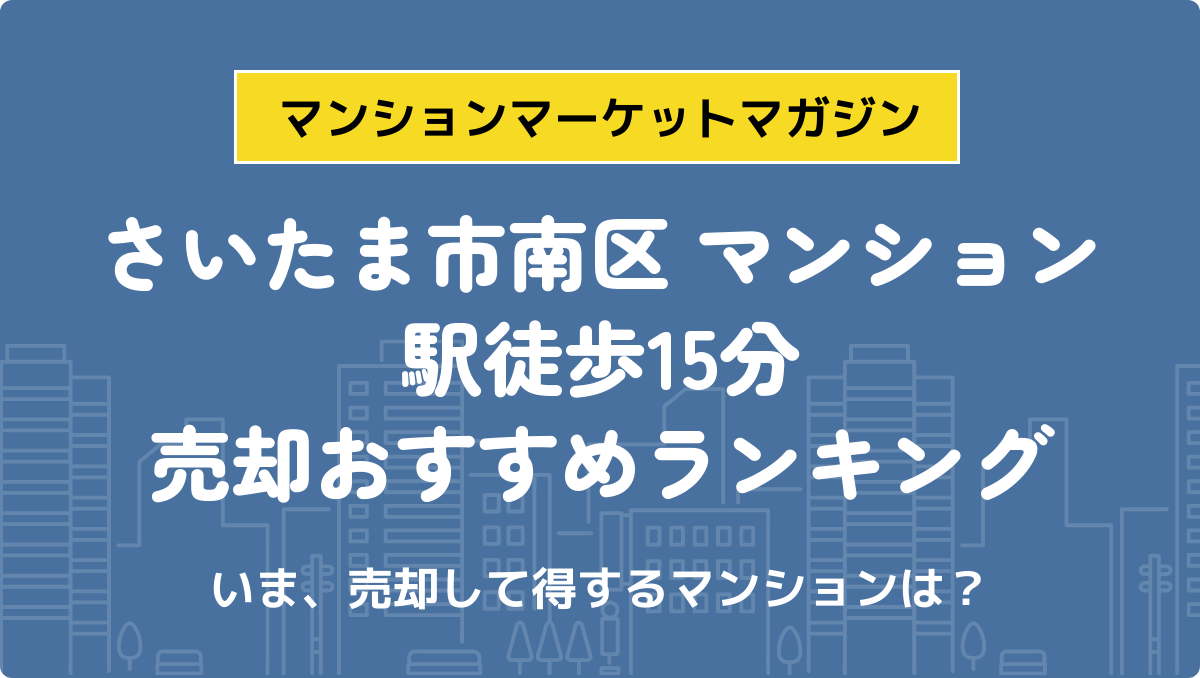 マンションマーケットマガジン

さいたま市南区 マンション
駅徒歩15分
売却おすすめランキング

いま、売却して得するマンションは？